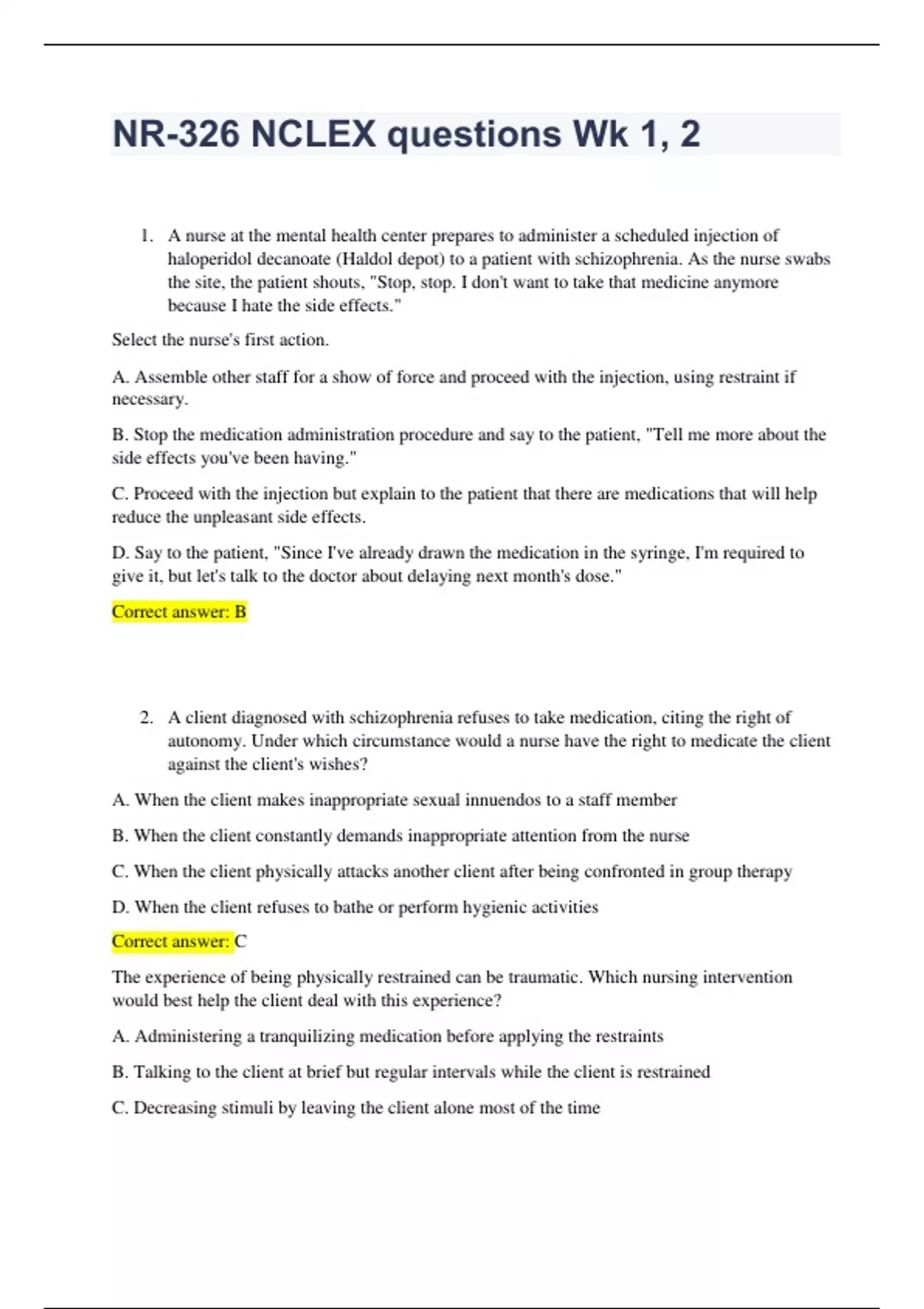 NR-326 NCLEX questions Wk 1, 2

1. A nurse at the mental health center prepares to administer a scheduled injection of haloperidol decanoate (Haldol depot) to a patient with schizophrenia. As the nurse swabs the site, the patient shouts, "Stop, stop. I don't want to take that medicine anymore because I hate the side effects."

Select the nurse's first action.

A. Assemble other staff for a show of force and proceed with the injection, using restraint if necessary.

B. Stop the medication administration procedure and say to the patient, "Tell me more about the side effects you've been having."

C. Proceed with the injection but explain to the patient that there are medications that will help reduce the unpleasant side effects.

D. Say to the patient, "Since I've already drawn the medication in the syringe, I'm required to give it, but let's talk to the doctor about delaying next month's dose."

Correct answer: B

2. A client diagnosed with schizophrenia refuses to take medication, citing the right of autonomy. Under which circumstance would a nurse have the right to medicate the client against the client's wishes?

A. When the client makes inappropriate sexual innuendos to a staff member

B. When the client constantly demands inappropriate attention from the nurse

C. When the client physically attacks another client after being confronted in group therapy

D. When the client refuses to bathe or perform hygienic activities

Correct answer: C

The experience of being physically restrained can be traumatic. Which nursing intervention would best help the client deal with this experience?

A. Administering a tranquilizing medication before applying the restraints

B. Talking to the client at brief but regular intervals while the client is restrained

C. Decreasing stimuli by leaving the client alone most of the time